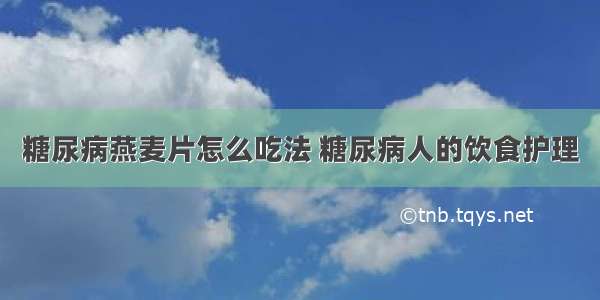 糖尿病燕麦片怎么吃法 糖尿病人的饮食护理

©tnb.tqys.net